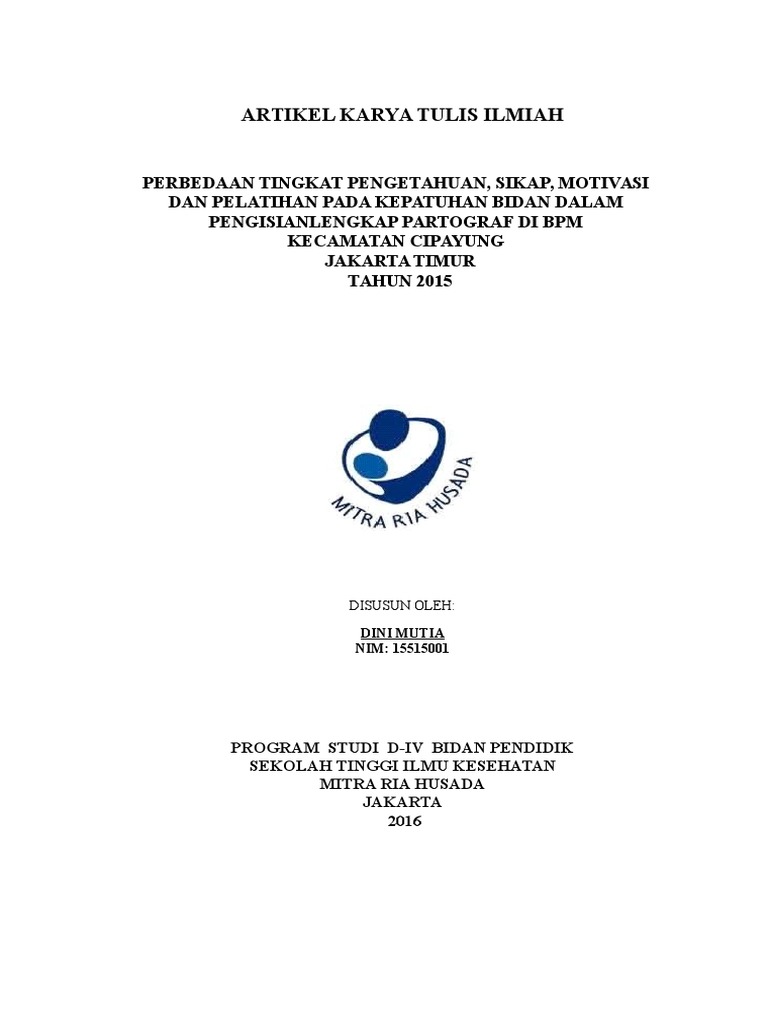 ARTIKEL KARYA TULIS ILMIAH

PERBEDAAN TINGKAT PENGETAHUAN, SIKAP, MOTIVASI
DAN PELATIHAN PADA KEPATUHAN BIDAN DALAM
PENGISIANLENGKAP PARTOGRAF DI BPM
KECAMATAN CIPAYUNG
JAKARTA TIMUR
TAHUN 2015

MITRA RIA HUSADA

DISUSUN OLEH:

DINI MUTIA
NIM: 15515001

PROGRAM STUDI D-IV BIDAN PENDIDIK
SEKOLAH TINGGI ILMU KESEHATAN
MITRA RIA HUSADA
JAKARTA
2016